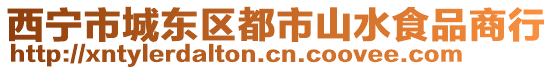 西宁市城东区都市山水食品商行
http://xntylerdalton.cn.coovee.com